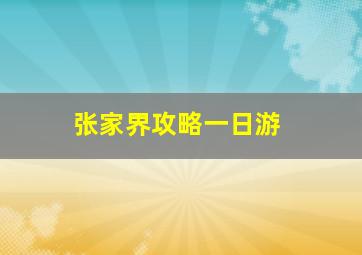 张家界攻略一日游